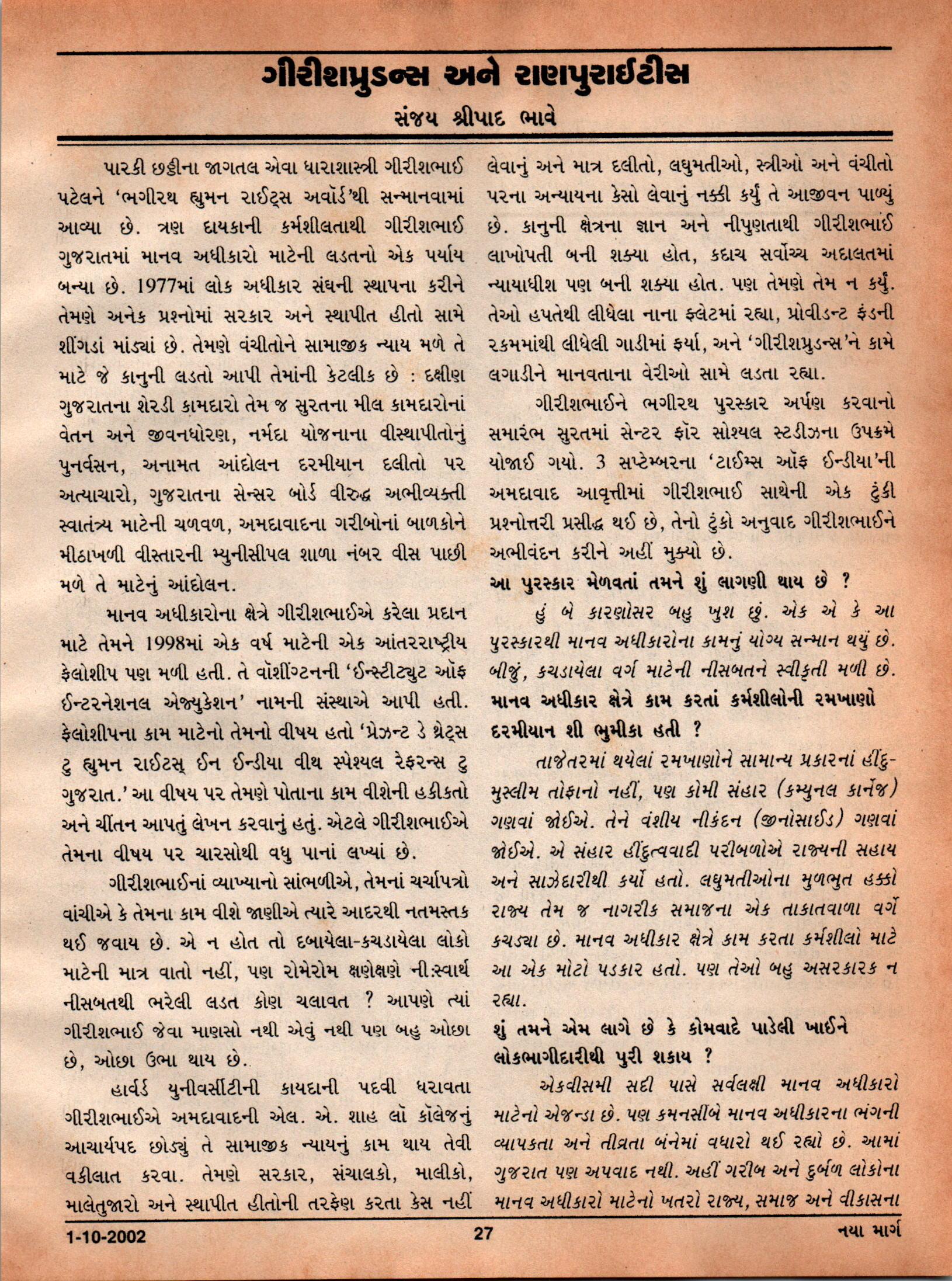 ગીરીશપ્રુડન્સ અને રાણપુરાઈટીસ

સંજય શ્રીપાદ ભાવે

પારકી છઠ્ઠીના જાગતલ એવા ધારાશાસ્ત્રી ગીરીશભાઈ પટેલને 'ભગીરથ હ્યુમન રાઈટ્સ અવૉર્ડ'થી સન્માનવામાં આવ્યા છે. ત્રણ દાયકાની કર્મશીલતાથી ગીરીશભાઈ ગુજરાતમાં માનવ અધીકારો માટેની લડતનો એક પર્યાય બન્યા છે. 1977માં લોક અધીકાર સંઘની સ્થાપના કરીને તેમણે અનેક પ્રશ્નોમાં સરકાર અને સ્થાપીત હીતો સામે શીંગડાં માંડ્યાં છે. તેમણે વંચીતોને સામાજીક ન્યાય મળે તે માટે જે કાનુની લડતો આપી તેમાંની કેટલીક છે : દક્ષીણ ગુજરાતના શેરડી કામદારો તેમ જ સુરતના મીલ કામદારોનાં વેતન અને જીવનધોરણ, નર્મદા યોજનાના વીસ્થાપીતોનું પુનર્વસન, અનામત આંદોલન દરમીયાન દલીતો પર અત્યાચારો, ગુજરાતના સેન્સર બોર્ડ વીરુદ્ધ અભીવ્યક્તી સ્વાતંત્ર્ય માટેની ચળવળ, અમદાવાદના ગરીબોનાં બાળકોને મીઠાખળી વીસ્તારની મ્યુનીસીપલ શાળા નંબર વીસ પાછી મળે તે માટેનું આંદોલન.

માનવ અધીકારોના ક્ષેત્રે ગીરીશભાઈએ કરેલા પ્રદાન માટે તેમને 1998માં એક વર્ષ માટેની એક આંતરરાષ્ટ્રીય ફેલોશીપ પણ મળી હતી. તે વૉશીંગ્ટનની 'ઈન્સ્ટીટ્યુટ ઑફ ઈન્ટરનેશનલ એજ્યુકેશન' નામની સંસ્થાએ આપી હતી. ફેલોશીપના કામ માટેનો તેમનો વીષય હતો 'પ્રેઝન્ટ ડે થ્રેટ્સ ટુ હ્યુમન રાઈટસ્ ઈન ઈન્ડીયા વીથ સ્પેશ્યલ રેફરન્સ ટુ ગુજરાત.' આ વીષય પર તેમણે પોતાના કામ વીશેની હકીકતો અને ચીંતન આપતું લેખન કરવાનું હતું. એટલે ગીરીશભાઈએ તેમના વીષય પર ચારસોથી વધુ પાનાં લખ્યાં છે.

ગીરીશભાઈનાં વ્યાખ્યાનો સાંભળીએ, તેમનાં ચર્ચાપત્રો વાંચીએ કે તેમના કામ વીશે જાણીએ ત્યારે આદરથી નતમસ્તક થઈ જવાય છે. એ ન હોત તો દબાયેલા-કચડાયેલા લોકો માટેની માત્ર વાતો નહીં, પણ રોમેરોમ ક્ષણેક્ષણે નીઃસ્વાર્થ નીસબતથી ભરેલી લડત કોણ ચલાવત ? આપણે ત્યાં ગીરીશભાઈ જેવા માણસો નથી એવું નથી પણ બહુ ઓછા છે, ઓછા ઉભા થાય છે.

હાર્વર્ડ યુનીવર્સીટીની કાયદાની પદવી ધરાવતા ગીરીશભાઈએ અમદાવાદની એલ. એ. શાહ લૉ કૉલેજનું આચાર્યપદ છોડ્યું તે સામાજીક ન્યાયનું કામ થાય તેવી વકીલાત કરવા. તેમણે સરકાર, સંચાલકો, માલીકો, માલેતુજારો અને સ્થાપીત હીતોની તરફેણ કરતા કેસ નહીં લેવાનું અને માત્ર દલીતો, લઘુમતીઓ, સ્ત્રીઓ અને વંચીતો પરના અન્યાયના કેસો લેવાનું નક્કી કર્યું તે આજીવન પાળ્યું છે. કાનુની ક્ષેત્રના જ્ઞાન અને નીપુણતાથી ગીરીશભાઈ લાખોપતી બની શક્યા હોત, કદાચ સર્વોચ્ચ અદાલતમાં ન્યાયાધીશ પણ બની શક્યા હોત. પણ તેમણે તેમ ન કર્યું. તેઓ હપતેથી લીધેલા નાના ફ્લેટમાં રહ્યા, પ્રોવીડન્ટ ફંડની રકમમાંથી લીધેલી ગાડીમાં ફર્યા, અને 'ગીરીશપ્રુડન્સ'ને કામે લગાડીને માનવતાના વેરીઓ સામે લડતા રહ્યા.

ગીરીશભાઈને ભગીરથ પુરસ્કાર અર્પણ કરવાનો સમારંભ સુરતમાં સેન્ટર ફૉર સોશ્યલ સ્ટડીઝના ઉપક્રમે યોજાઈ ગયો. 3 સપ્ટેમ્બરના 'ટાઈમ્સ ઑફ ઈન્ડીયા'ની અમદાવાદ આવૃત્તીમાં ગીરીશભાઈ સાથેની એક ટુંકી પ્રશ્નોત્તરી પ્રસીદ્ધ થઈ છે, તેનો ટુંકો અનુવાદ ગીરીશભાઈને અભીવંદન કરીને અહીં મુક્યો છે.

આ પુરસ્કાર મેળવતાં તમને શું લાગણી થાય છે ?

હું બે કારણોસર બહુ ખુશ છું. એક એ કે આ પુરસ્કારથી માનવ અધીકારોના કામનું યોગ્ય સન્માન થયું છે. બીજું, કચડાયેલા વર્ગ માટેની નીસબતને સ્વીકૃતી મળી છે.

માનવ અધીકાર ક્ષેત્રે કામ કરતાં કર્મશીલોની રમખાણો દરમીયાન શી ભુમીકા હતી ?

તાજેતરમાં થયેલાં રમખાણોને સામાન્ય પ્રકારનાં હીંદુ-મુસ્લીમ તોફાનો નહીં, પણ કોમી સંહાર (કમ્યુનલ કાર્નેજ) ગણવાં જોઈએ. તેને વંશીય નીકંદન (જીનોસાઈડ) ગણવાં જોઈએ. એ સંહાર હીંદુત્વવાદી પરીબળોએ રાજ્યની સહાય અને સાઝેદારીથી કર્યો હતો. લઘુમતીઓના મુળભુત હક્કો રાજ્ય તેમ જ નાગરીક સમાજના એક તાકાતવાળા વર્ગે કચડ્યા છે. માનવ અધીકાર ક્ષેત્રે કામ કરતા કર્મશીલો માટે આ એક મોટો પડકાર હતો. પણ તેઓ બહુ અસરકારક ન રહ્યા.

શું તમને એમ લાગે છે કે કોમવાદે પાડેલી ખાઈને લોકભાગીદારીથી પુરી શકાય ?

એકવીસમી સદી પાસે સર્વલક્ષી માનવ અધીકારો માટેનો એજન્ડા છે. પણ કમનસીબે માનવ અધીકારના ભંગની વ્યાપકતા અને તીવ્રતા બંનેમાં વધારો થઈ રહ્યો છે. આમાં ગુજરાત પણ અપવાદ નથી. અહીં ગરીબ અને દુર્બળ લોકોના માનવ અધીકારો માટેનો ખતરો રાજ્ય, સમાજ અને વીકાસના

1-10-2002 27 નયા માર્ગ